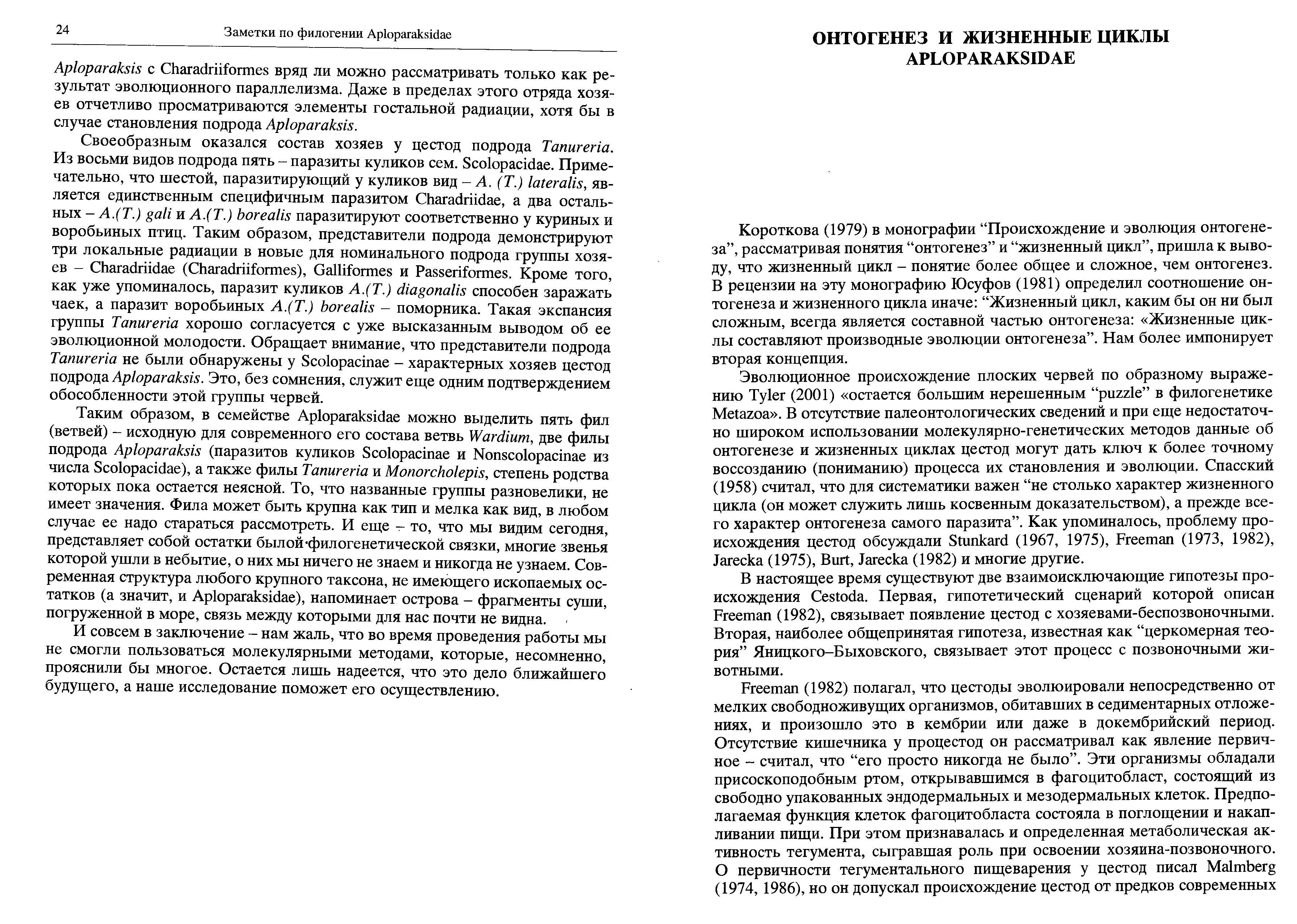 24 Заметки по филогении Aploparaksidae

Aploparaksis с Charadriiformes вряд ли можно рассматривать только как результат эволюционного параллелизма. Даже в пределах этого отряда хозяев отчетливо просматриваются элементы гостальной радиации, хотя бы в случае становления подрода Aploparaksis.

Своеобразным оказался состав хозяев у цестод подрода Tanureria. Из восьми видов подрода пять – паразиты куликов сем. Scolopacidae. Примечательно, что шестой, паразитирующий у куликов вид – A. (T.) lateralis, является единственным специфичным паразитом Charadriidae, а два остальных – A.(T.) gali и A.(T.) borealis паразитируют соответственно у куриных и воробьиных птиц. Таким образом, представители подрода демонстрируют три локальные радиации в новые для номинального подрода группы хозяев – Charadriidae (Charadriiformes), Galliformes и Passeriformes. Кроме того, как уже упоминалось, паразит куликов A.(T.) diagonalis способен заражать чаек, а паразит воробьиных A.(T.) borealis – поморника. Такая экспансия группы Tanureria хорошо согласуется с уже высказанным выводом об ее эволюционной молодости. Обращает внимание, что представители подрода Tanureria не были обнаружены у Scolopacinae – характерных хозяев цестод подрода Aploparaksis. Это, без сомнения, служит еще одним подтверждением обособленности этой группы червей.

Таким образом, в семействе Aploparaksidae можно выделить пять фил (ветвей) – исходную для современного его состава ветвь Wardium, две филы подрода Aploparaksis (паразитов куликов Scolopacinae и Nonscolopacinae из числа Scolopacidae), а также филы Tanureria и Monorcholepis, степень родства которых пока остается неясной. То, что названные группы разновелики, не имеет значения. Фила может быть крупна как тип и мелка как вид, в любом случае ее надо стараться рассмотреть. И еще – то, что мы видим сегодня, представляет собой остатки былой филогенетической связки, многие звенья которой ушли в небытие, о них мы ничего не знаем и никогда не узнаем. Современная структура любого крупного таксона, не имеющего ископаемых остатков (а значит, и Aploparaksidae), напоминает острова – фрагменты суши, погруженной в море, связь между которыми для нас почти не видна.

И совсем в заключение – нам жаль, что во время проведения работы мы не смогли пользоваться молекулярными методами, которые, несомненно, прояснили бы многое. Остается лишь надеется, что это дело ближайшего будущего, а наше исследование поможет его осуществлению.

ОНТОГЕНЕЗ И ЖИЗНЕННЫЕ ЦИКЛЫ APLOPARAKSIDAE

Короткова (1979) в монографии “Происхождение и эволюция онтогенеза”, рассматривая понятия “онтогенез” и “жизненный цикл”, пришла к выводу, что жизненный цикл – понятие более общее и сложное, чем онтогенез. В рецензии на эту монографию Юсуфов (1981) определил соотношение онтогенеза и жизненного цикла иначе: “Жизненный цикл, каким бы он ни был сложным, всегда является составной частью онтогенеза: «Жизненные циклы составляют производные эволюции онтогенеза”. Нам более импонирует вторая концепция.

Эволюционное происхождение плоских червей по образному выражению Tyler (2001) «остается большим нерешенным “puzzle” в филогенетике Metazoa». В отсутствие палеонтологических сведений и при еще недостаточно широком использовании молекулярно-генетических методов данные об онтогенезе и жизненных циклах цестод могут дать ключ к более точному воссозданию (пониманию) процесса их становления и эволюции. Спасский (1958) считал, что для систематики важен “не столько характер жизненного цикла (он может служить лишь косвенным доказательством), а прежде всего характер онтогенеза самого паразита”. Как упоминалось, проблему происхождения цестод обсуждали Stunkard (1967, 1975), Freeman (1973, 1982), Jarecka (1975), Burt, Jarecka (1982) и многие другие.

В настоящее время существуют две взаимоисключающие гипотезы происхождения Cestoda. Первая, гипотетический сценарий которой описан Freeman (1982), связывает появление цестод с хозяевами-беспозвоночными. Вторая, наиболее общепринятая гипотеза, известная как “церкомерная теория” Яницкого–Быховского, связывает этот процесс с позвоночными животными.

Freeman (1982) полагал, что цестоды эволюировали непосредственно от мелких свободноживущих организмов, обитавших в седиментарных отложениях, и произошло это в кембрии или даже в докембрийский период. Отсутствие кишечника у процестод он рассматривал как явление первичное – считал, что “его просто никогда не было”. Эти организмы обладали присоскоподобным ртом, открывавшимся в фагоцитобласт, состоящий из свободно упакованных эндодермальных и мезодермальных клеток. Предполагаемая функция клеток фагоцитобласта состояла в поглощении и накапливании пищи. При этом признавалась и определенная метаболическая активность тегумента, сыгравшая роль при освоении хозяина-позвоночного. О первичности тегументального пищеварения у цестод писал Malmberg (1974, 1986), но он допускал происхождение цестод от предков современных